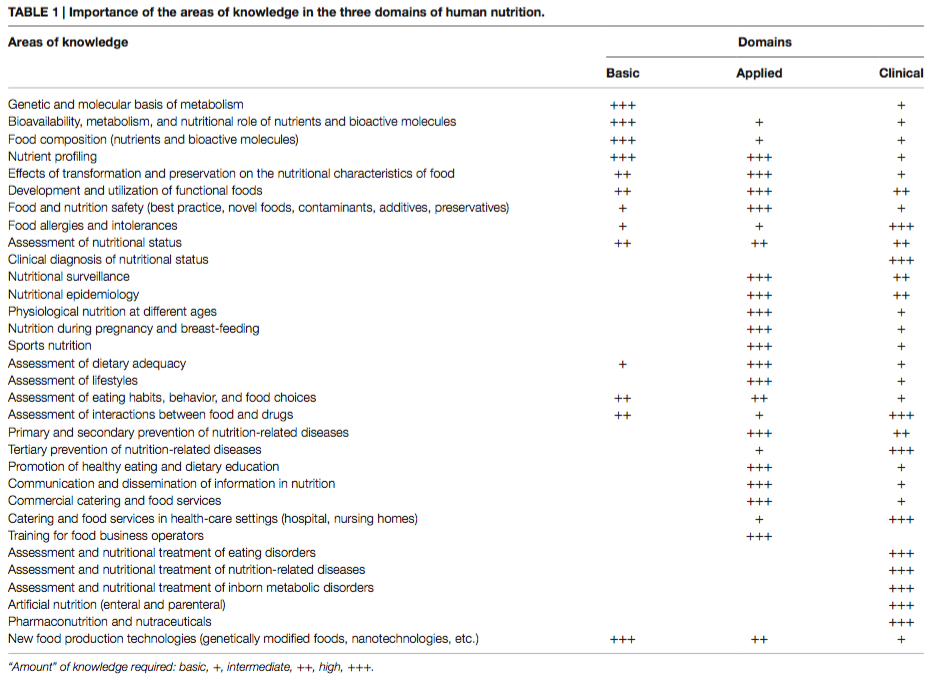 TABLE 1 | Importance of the areas of knowledge in the three domains of human nutrition.

| Areas of knowledge | Domains | | |
|---|---|---|---|
| | Basic | Applied | Clinical |
| Genetic and molecular basis of metabolism | +++ | | + |
| Bioavailability, metabolism, and nutritional role of nutrients and bioactive molecules | +++ | + | + |
| Food composition (nutrients and bioactive molecules) | +++ | + | + |
| Nutrient profiling | +++ | +++ | + |
| Effects of transformation and preservation on the nutritional characteristics of food | ++ | +++ | + |
| Development and utilization of functional foods | ++ | +++ | ++ |
| Food and nutrition safety (best practice, novel foods, contaminants, additives, preservatives) | + | +++ | + |
| Food allergies and intolerances | + | + | +++ |
| Assessment of nutritional status | ++ | ++ | ++ |
| Clinical diagnosis of nutritional status | | | +++ |
| Nutritional surveillance | | +++ | ++ |
| Nutritional epidemiology | | +++ | ++ |
| Physiological nutrition at different ages | | +++ | + |
| Nutrition during pregnancy and breast-feeding | | +++ | + |
| Sports nutrition | | +++ | + |
| Assessment of dietary adequacy | + | +++ | + |
| Assessment of lifestyles | | +++ | + |
| Assessment of eating habits, behavior, and food choices | ++ | ++ | + |
| Assessment of interactions between food and drugs | ++ | + | +++ |
| Primary and secondary prevention of nutrition-related diseases | | +++ | ++ |
| Tertiary prevention of nutrition-related diseases | | + | +++ |
| Promotion of healthy eating and dietary education | | +++ | + |
| Communication and dissemination of information in nutrition | | +++ | + |
| Commercial catering and food services | | +++ | + |
| Catering and food services in health-care settings (hospital, nursing homes) | | + | +++ |
| Training for food business operators | | +++ | |
| Assessment and nutritional treatment of eating disorders | | | +++ |
| Assessment and nutritional treatment of nutrition-related diseases | | | +++ |
| Assessment and nutritional treatment of inborn metabolic disorders | | | +++ |
| Artificial nutrition (enteral and parenteral) | | | +++ |
| Pharmaconutrition and nutraceuticals | | | +++ |
| New food production technologies (genetically modified foods, nanotechnologies, etc.) | +++ | ++ | + |

"Amount" of knowledge required: basic, +, intermediate, ++, high, +++.